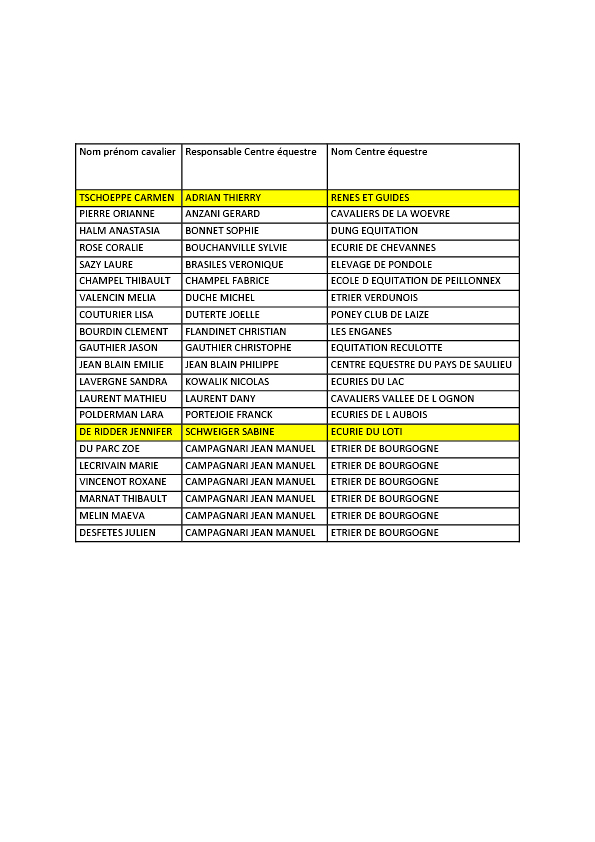 | Nom prénom cavalier | Responsable Centre équestre | Nom Centre équestre |
|---|---|---|
| TSCHOEPPE CARMEN | ADRIAN THIERRY | RENES ET GUIDES |
| PIERRE ORIANNE | ANZANI GERARD | CAVALIERS DE LA WOEVRE |
| HALM ANASTASIA | BONNET SOPHIE | DUNG EQUITATION |
| ROSE CORALIE | BOUCHANVILLE SYLVIE | ECURIE DE CHEVANNES |
| SAZY LAURE | BRASILES VERONIQUE | ELEVAGE DE PONDOLE |
| CHAMPEL THIBAULT | CHAMPEL FABRICE | ECOLE D EQUITATION DE PEILLONNEX |
| VALENCIN MELIA | DUCHE MICHEL | ETRIER VERDUNOIS |
| COUTURIER LISA | DUTERTE JOELLE | PONEY CLUB DE LAIZE |
| BOURDIN CLEMENT | FLANDINET CHRISTIAN | LES ENGANES |
| GAUTHIER JASON | GAUTHIER CHRISTOPHE | EQUITATION RECULOTTE |
| JEAN BLAIN EMILIE | JEAN BLAIN PHILIPPE | CENTRE EQUESTRE DU PAYS DE SAULIEU |
| LAVERGNE SANDRA | KOWALIK NICOLAS | ECURIES DU LAC |
| LAURENT MATHIEU | LAURENT DANY | CAVALIERS VALLEE DE L OGNON |
| POLDERMAN LARA | PORTEJOIE FRANCK | ECURIES DE L AUBOIS |
| DE RIDDER JENNIFER | SCHWEIGER SABINE | ECURIE DU LOTI |
| DU PARC ZOE | CAMPAGNARI JEAN MANUEL | ETRIER DE BOURGOGNE |
| LECRIVAIN MARIE | CAMPAGNARI JEAN MANUEL | ETRIER DE BOURGOGNE |
| VINCENOT ROXANE | CAMPAGNARI JEAN MANUEL | ETRIER DE BOURGOGNE |
| MARNAT THIBAULT | CAMPAGNARI JEAN MANUEL | ETRIER DE BOURGOGNE |
| MELIN MAEVA | CAMPAGNARI JEAN MANUEL | ETRIER DE BOURGOGNE |
| DESFETES JULIEN | CAMPAGNARI JEAN MANUEL | ETRIER DE BOURGOGNE |